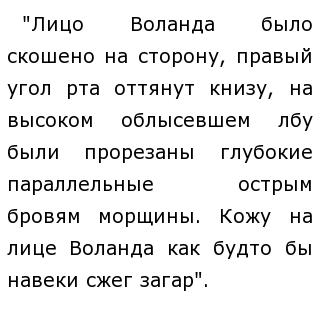 "Лицо Воланда было скошено на сторону, правый угол рта оттянут книзу, на высоком облысевшем лбу были прорезаны глубокие параллельные острым бровям морщины. Кожу на лице Воланда как будто бы навеки сжег загар".